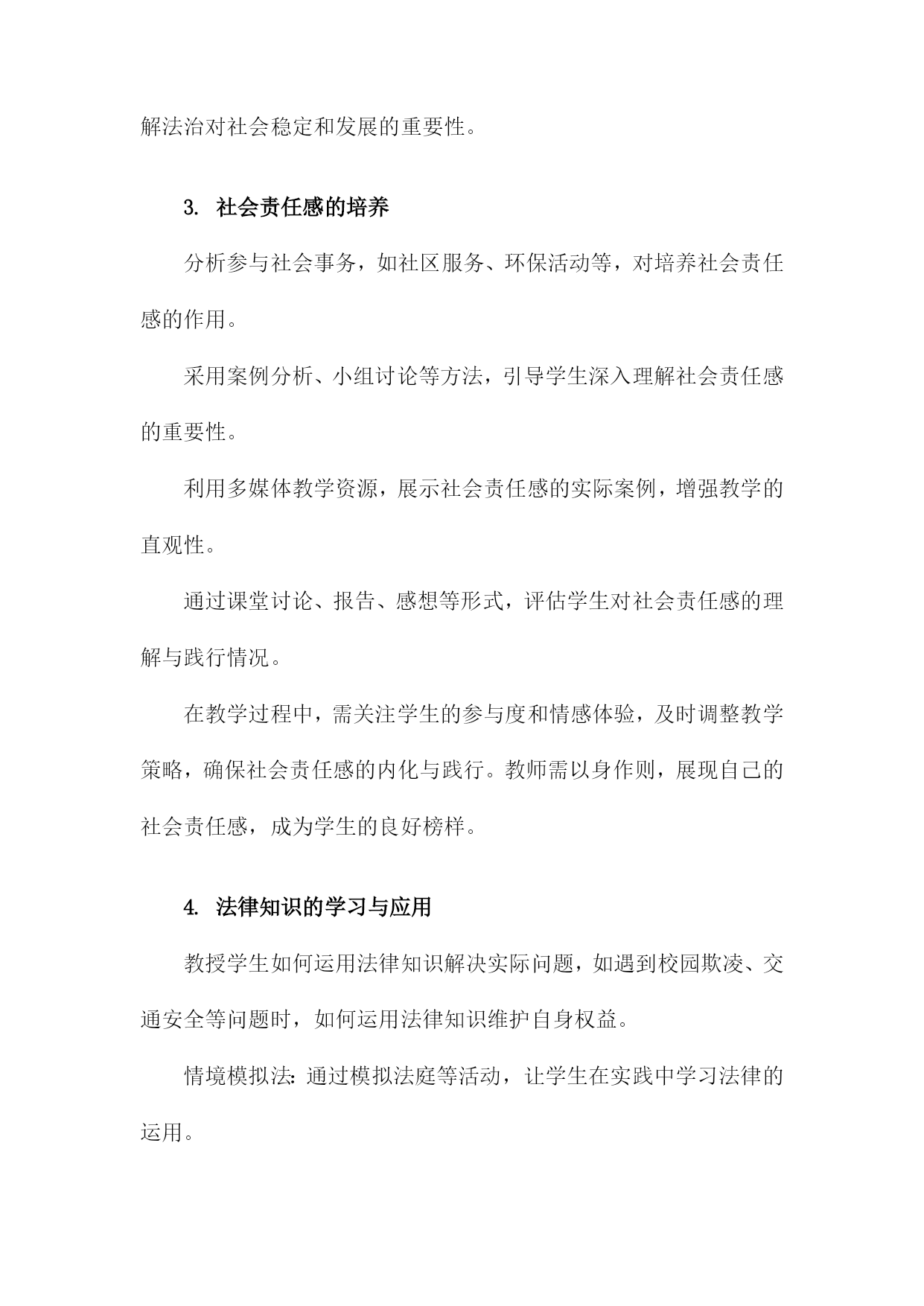 解法治对社会稳定和发展的重要性。

3. 社会责任感的培养

分析参与社会事务，如社区服务、环保活动等，对培养社会责任感的作用。

采用案例分析、小组讨论等方法，引导学生深入理解社会责任感的重要性。

利用多媒体教学资源，展示社会责任感的实际案例，增强教学的直观性。

通过课堂讨论、报告、感想等形式，评估学生对社会责任感的理解与践行情况。

在教学过程中，需关注学生的参与度和情感体验，及时调整教学策略，确保社会责任感的内化与践行。教师需以身作则，展现自己的社会责任感，成为学生的良好榜样。

4. 法律知识的学习与应用

教授学生如何运用法律知识解决实际问题，如遇到校园欺凌、交通安全等问题时，如何运用法律知识维护自身权益。

情境模拟法：通过模拟法庭等活动，让学生在实践中学习法律的运用。